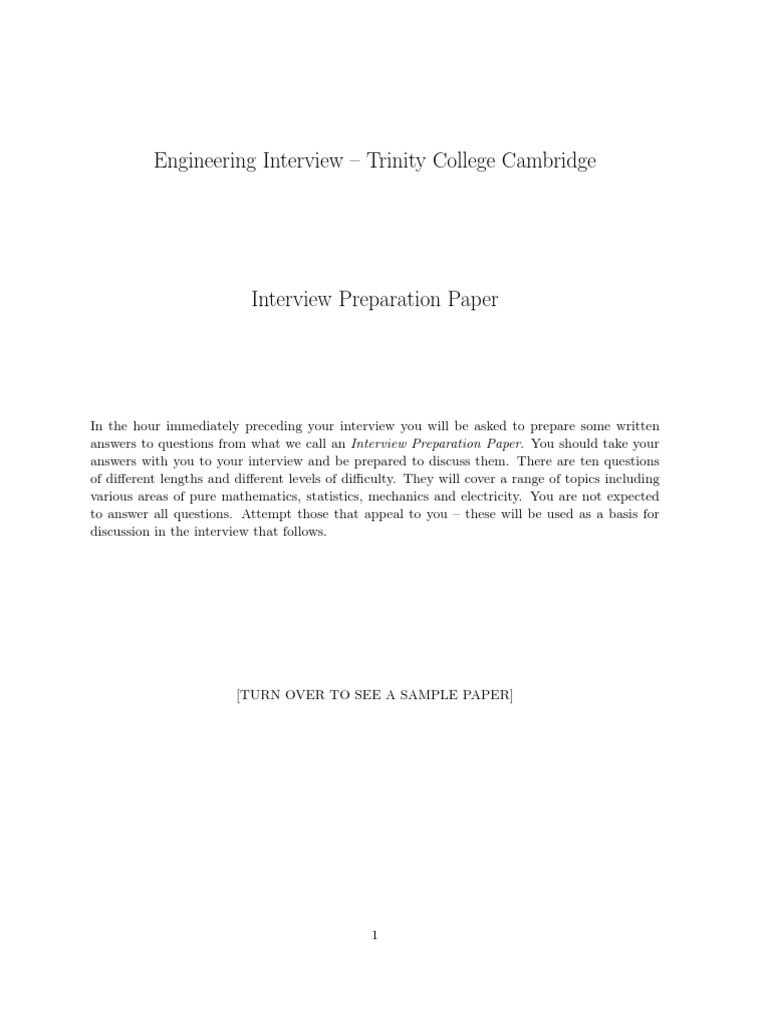 Engineering Interview – Trinity College Cambridge

Interview Preparation Paper

In the hour immediately preceding your interview you will be asked to prepare some written answers to questions from what we call an Interview Preparation Paper. You should take your answers with you to your interview and be prepared to discuss them. There are ten questions of different lengths and different levels of difficulty. They will cover a range of topics including various areas of pure mathematics, statistics, mechanics and electricity. You are not expected to answer all questions. Attempt those that appeal to you – these will be used as a basis for discussion in the interview that follows.

[TURN OVER TO SEE A SAMPLE PAPER]

1